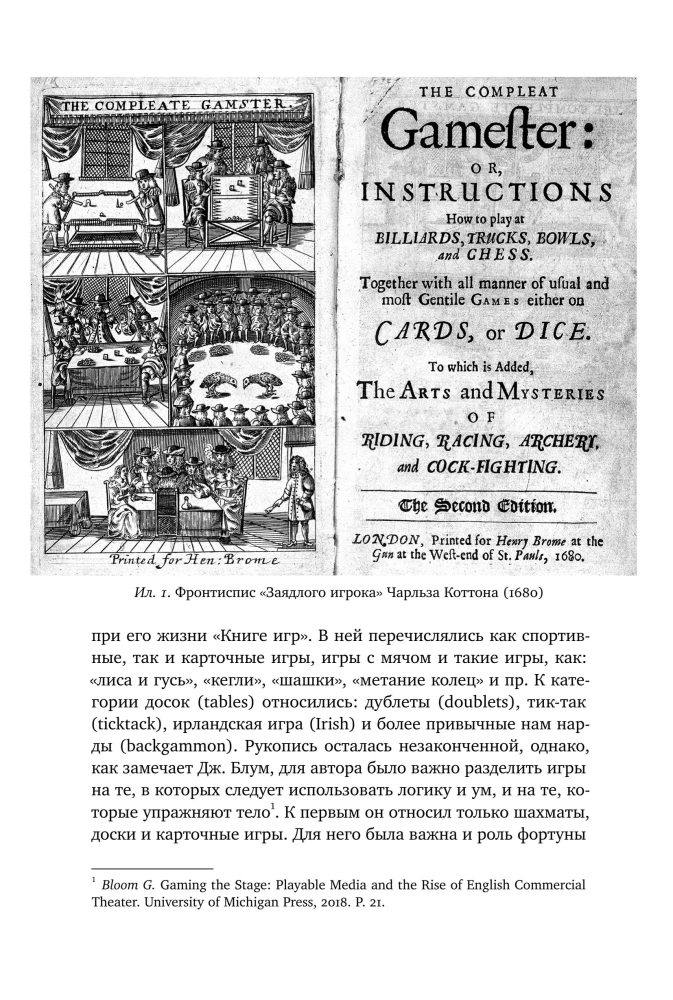 THE COMPLEATE GAMSTER.

Printed for Hen: Brome

THE COMPLEAT
Gamester:
OR,
INSTRUCTIONS
How to play at
BILLIARDS, TRUCKS, BOWLS, and CHESS.
Together with all manner of usual and most Gentile GAMES either on
CARDS, or DICE.
To which is Added,
The ARTS and MYSTERIES
OF
RIDING, RACING, ARCHERY, and COCK-FIGHTING.
The Second Edition.
LONDON, Printed for Henry Brome at the Gun at the West-end of St. Pauls, 1680.

Ил. 1. Фронтиспис «Заядлого игрока» Чарльза Коттона (1680)

при его жизни «Книге игр». В ней перечислялись как спортивные, так и карточные игры, игры с мячом и такие игры, как: «лиса и гусь», «кегли», «шашки», «метание колец» и пр. К категории досок (tables) относились: дублеты (doublets), тик-так (ticktack), ирландская игра (Irish) и более привычные нам нарды (backgammon). Рукопись осталась незаконченной, однако, как замечает Дж. Блум, для автора было важно разделить игры на те, в которых следует использовать логику и ум, и на те, которые упражняют тело$^1$. К первым он относил только шахматы, доски и карточные игры. Для него была важна и роль фортуны

$^1$ Bloom G. Gaming the Stage: Playable Media and the Rise of English Commercial Theater. University of Michigan Press, 2018. P. 21.